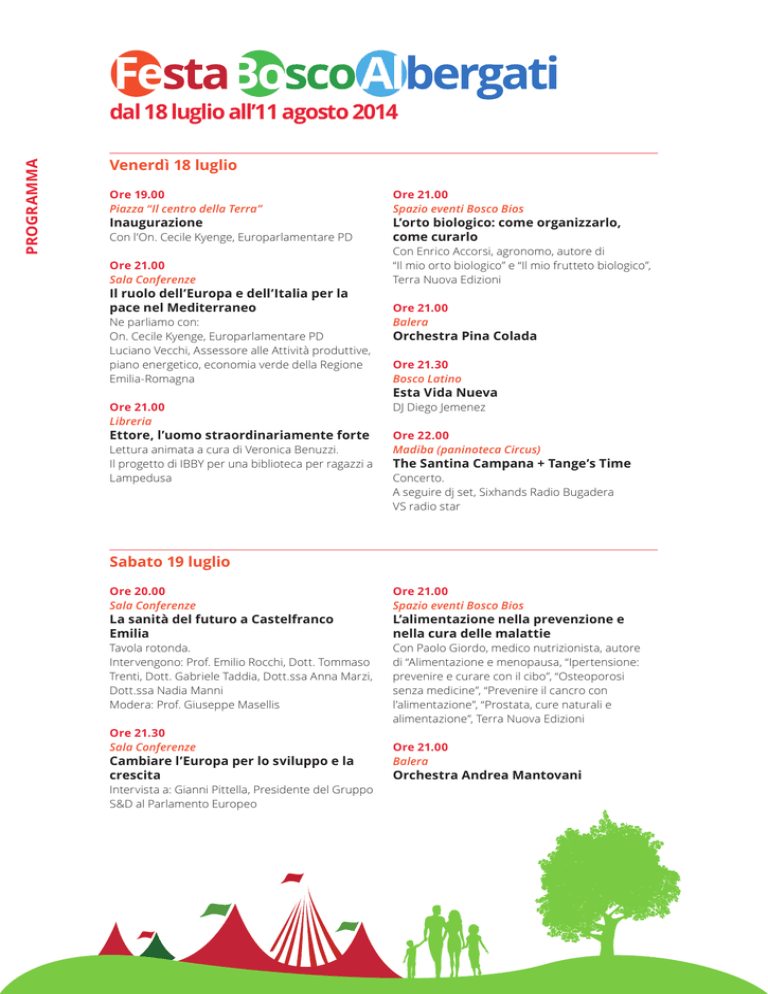 Festa Bosco Albergati
dal 18 luglio all'11 agosto 2014

PROGRAMMA

Venerdì 18 luglio

Ore 19.00
Piazza "Il centro della Terra"
Inaugurazione
Con l'On. Cecile Kyenge, Europarlamentare PD

Ore 21.00
Sala Conferenze
Il ruolo dell'Europa e dell'Italia per la pace nel Mediterraneo
Ne parliamo con:
On. Cecile Kyenge, Europarlamentare PD
Luciano Vecchi, Assessore alle Attività produttive, piano energetico, economia verde della Regione Emilia-Romagna

Ore 21.00
Libreria
Ettore, l'uomo straordinariamente forte
Lettura animata a cura di Veronica Benuzzi.
Il progetto di IBBY per una biblioteca per ragazzi a Lampedusa

Ore 21.00
Spazio eventi Bosco Bios
L'orto biologico: come organizzarlo, come curarlo
Con Enrico Accorsi, agronomo, autore di "Il mio orto biologico" e "Il mio frutteto biologico", Terra Nuova Edizioni

Ore 21.00
Balera
Orchestra Pina Colada

Ore 21.30
Bosco Latino
Esta Vida Nueva
DJ Diego Jemenez

Ore 22.00
Madiba (paninoteca Circus)
The Santina Campana + Tange's Time
Concerto.
A seguire dj set, Sixhands Radio Bugadera VS radio star

Sabato 19 luglio

Ore 20.00
Sala Conferenze
La sanità del futuro a Castelfranco Emilia
Tavola rotonda.
Intervengono: Prof. Emilio Rocchi, Dott. Tommaso Trenti, Dott. Gabriele Taddia, Dott.ssa Anna Marzi, Dott.ssa Nadia Manni
Modera: Prof. Giuseppe Masellis

Ore 21.30
Sala Conferenze
Cambiare l'Europa per lo sviluppo e la crescita
Intervista a: Gianni Pittella, Presidente del Gruppo S&D al Parlamento Europeo

Ore 21.00
Spazio eventi Bosco Bios
L'alimentazione nella prevenzione e nella cura delle malattie
Con Paolo Giordo, medico nutrizionista, autore di "Alimentazione e menopausa, "Ipertensione: prevenire e curare con il cibo", "Osteoporosi senza medicine", "Prevenire il cancro con l'alimentazione", "Prostata, cure naturali e alimentazione", Terra Nuova Edizioni

Ore 21.00
Balera
Orchestra Andrea Mantovani